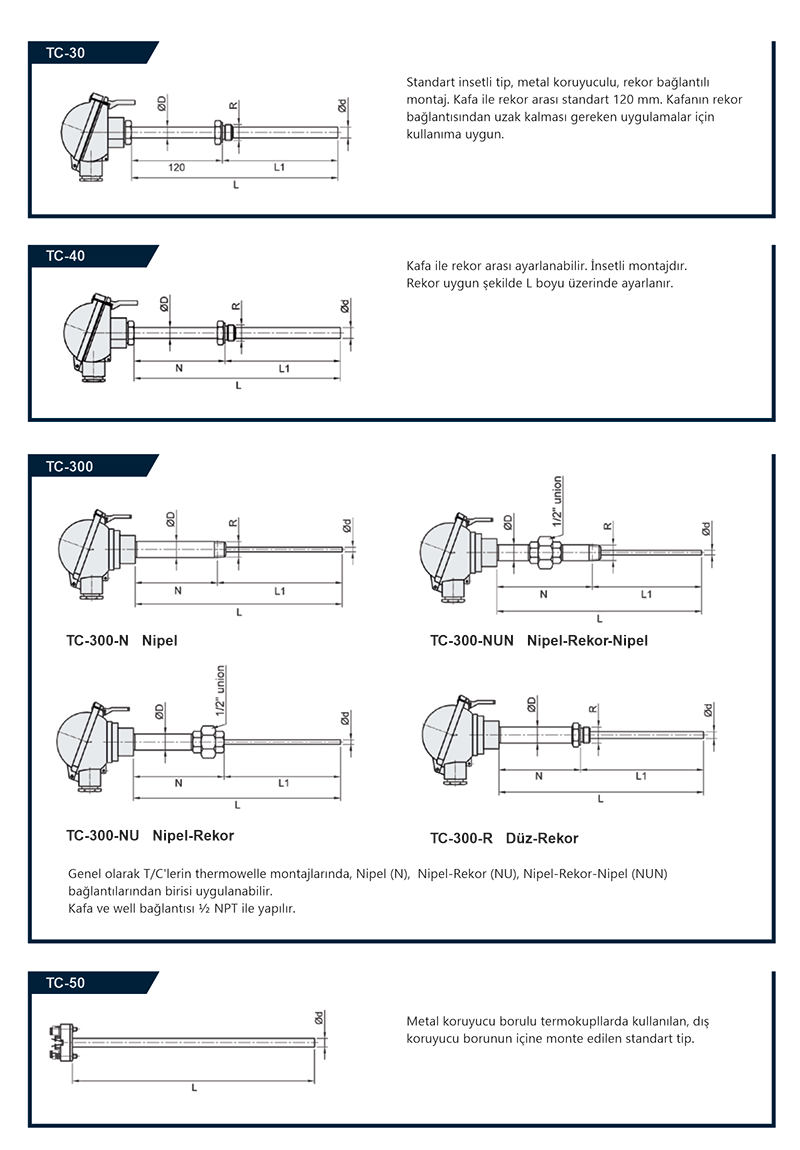 TC-30

ØD R Ød

120 L1

L

Standart insetli tip, metal koruyuculu, rekor bağlantılı montaj. Kafa ile rekor arası standart 120 mm. Kafanın rekor bağlantısından uzak kalması gereken uygulamalar için kullanıma uygun.

TC-40

ØD R Ød

N L1

L

Kafa ile rekor arası ayarlanabilir. İnsetli montajdır. Rekor uygun şekilde L boyu üzerinde ayarlanır.

TC-300

ØD R Ød

N L1

L

TC-300-N Nipel

ØD 1/2" union R Ød

N L1

L

TC-300-NUN Nipel-Rekor-Nipel

ØD 1/2" union Ød

N L1

L

TC-300-NU Nipel-Rekor

ØD R Ød

N L1

L

TC-300-R Düz-Rekor

Genel olarak T/C'lerin thermowelle montajlarında, Nipel (N), Nipel-Rekor (NU), Nipel-Rekor-Nipel (NUN) bağlantılarından birisi uygulanabilir.
Kafa ve well bağlantısı ½ NPT ile yapılır.

TC-50

Ød

L

Metal koruyucu borulu termokupllarda kullanılan, dış koruyucu borunun içine monte edilen standart tip.